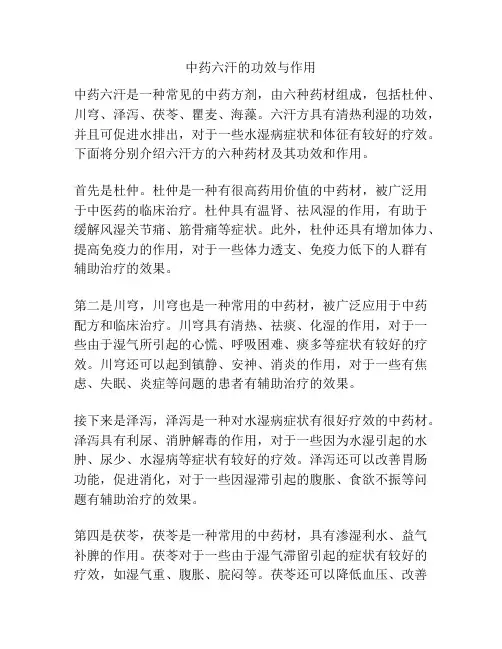 中药六汗的功效与作用

中药六汗是一种常见的中药方剂，由六种药材组成，包括杜仲、川穹、泽泻、茯苓、瞿麦、海藻。六汗方具有清热利湿的功效，并且可促进水排出，对于一些水湿病症状和体征有较好的疗效。下面将分别介绍六汗方的六种药材及其功效和作用。

首先是杜仲。杜仲是一种有很高药用价值的中药材，被广泛用于中医药的临床治疗。杜仲具有温肾、祛风湿的作用，有助于缓解风湿关节痛、筋骨痛等症状。此外，杜仲还具有增加体力、提高免疫力的作用，对于一些体力透支、免疫力低下的人群有辅助治疗的效果。

第二是川穹，川穹也是一种常用的中药材，被广泛应用于中药配方和临床治疗。川穹具有清热、祛痰、化湿的作用，对于一些由于湿气所引起的心慌、呼吸困难、痰多等症状有较好的疗效。川穹还可以起到镇静、安神、消炎的作用，对于一些有焦虑、失眠、炎症等问题的患者有辅助治疗的效果。

接下来是泽泻，泽泻是一种对水湿病症状有很好疗效的中药材。泽泻具有利尿、消肿解毒的作用，对于一些因为水湿引起的水肿、尿少、水湿病等症状有较好的疗效。泽泻还可以改善胃肠功能，促进消化，对于一些因湿滞引起的腹胀、食欲不振等问题有辅助治疗的效果。

第四是茯苓，茯苓是一种常用的中药材，具有渗湿利水、益气补脾的作用。茯苓对于一些由于湿气滞留引起的症状有较好的疗效，如湿气重、腹胀、脘闷等。茯苓还可以降低血压、改善